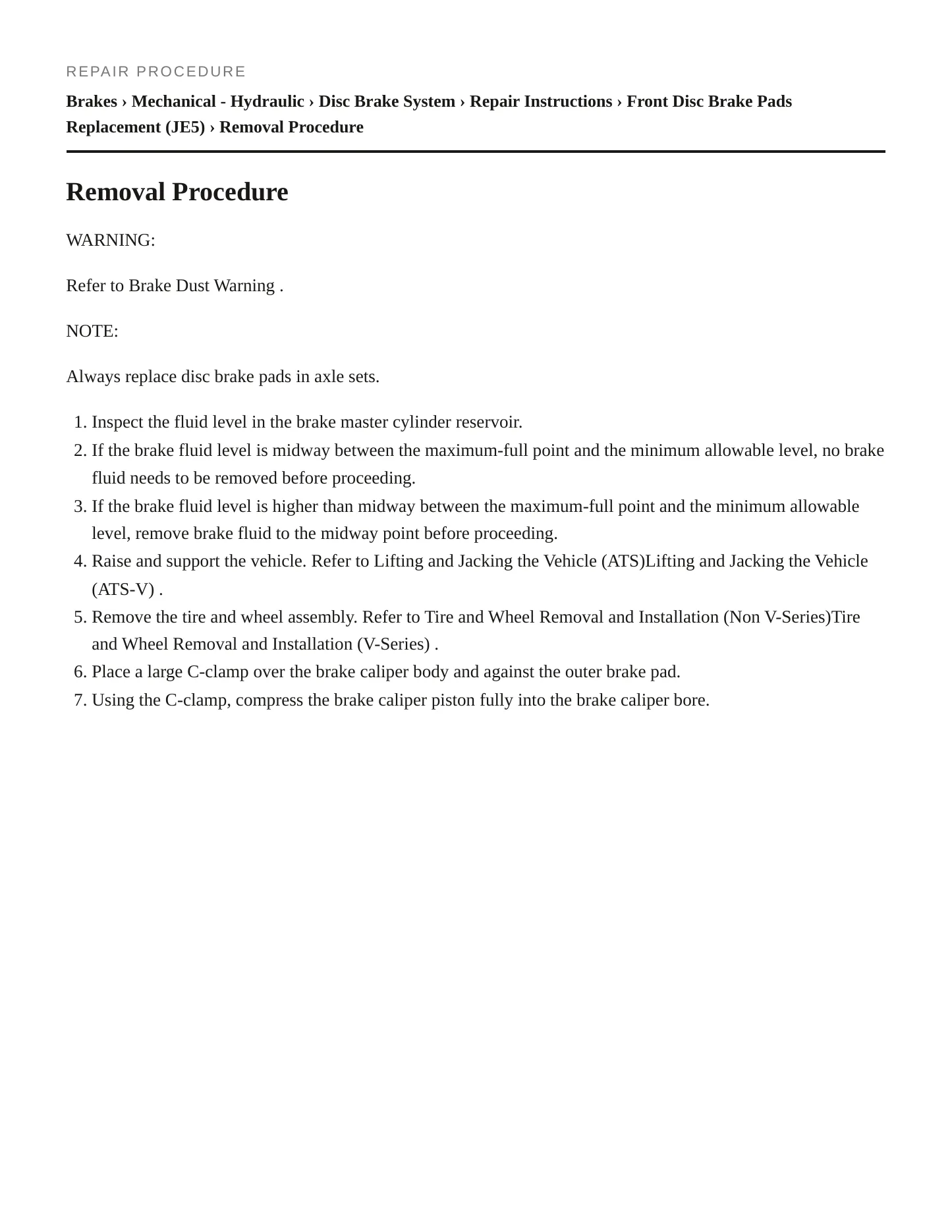 REPAIR PROCEDURE

Brakes › Mechanical - Hydraulic › Disc Brake System › Repair Instructions › Front Disc Brake Pads Replacement (JE5) › Removal Procedure

Removal Procedure

WARNING:

Refer to Brake Dust Warning .

NOTE:

Always replace disc brake pads in axle sets.

1. Inspect the fluid level in the brake master cylinder reservoir.
2. If the brake fluid level is midway between the maximum-full point and the minimum allowable level, no brake fluid needs to be removed before proceeding.
3. If the brake fluid level is higher than midway between the maximum-full point and the minimum allowable level, remove brake fluid to the midway point before proceeding.
4. Raise and support the vehicle. Refer to Lifting and Jacking the Vehicle (ATS)Lifting and Jacking the Vehicle (ATS-V) .
5. Remove the tire and wheel assembly. Refer to Tire and Wheel Removal and Installation (Non V-Series)Tire and Wheel Removal and Installation (V-Series) .
6. Place a large C-clamp over the brake caliper body and against the outer brake pad.
7. Using the C-clamp, compress the brake caliper piston fully into the brake caliper bore.